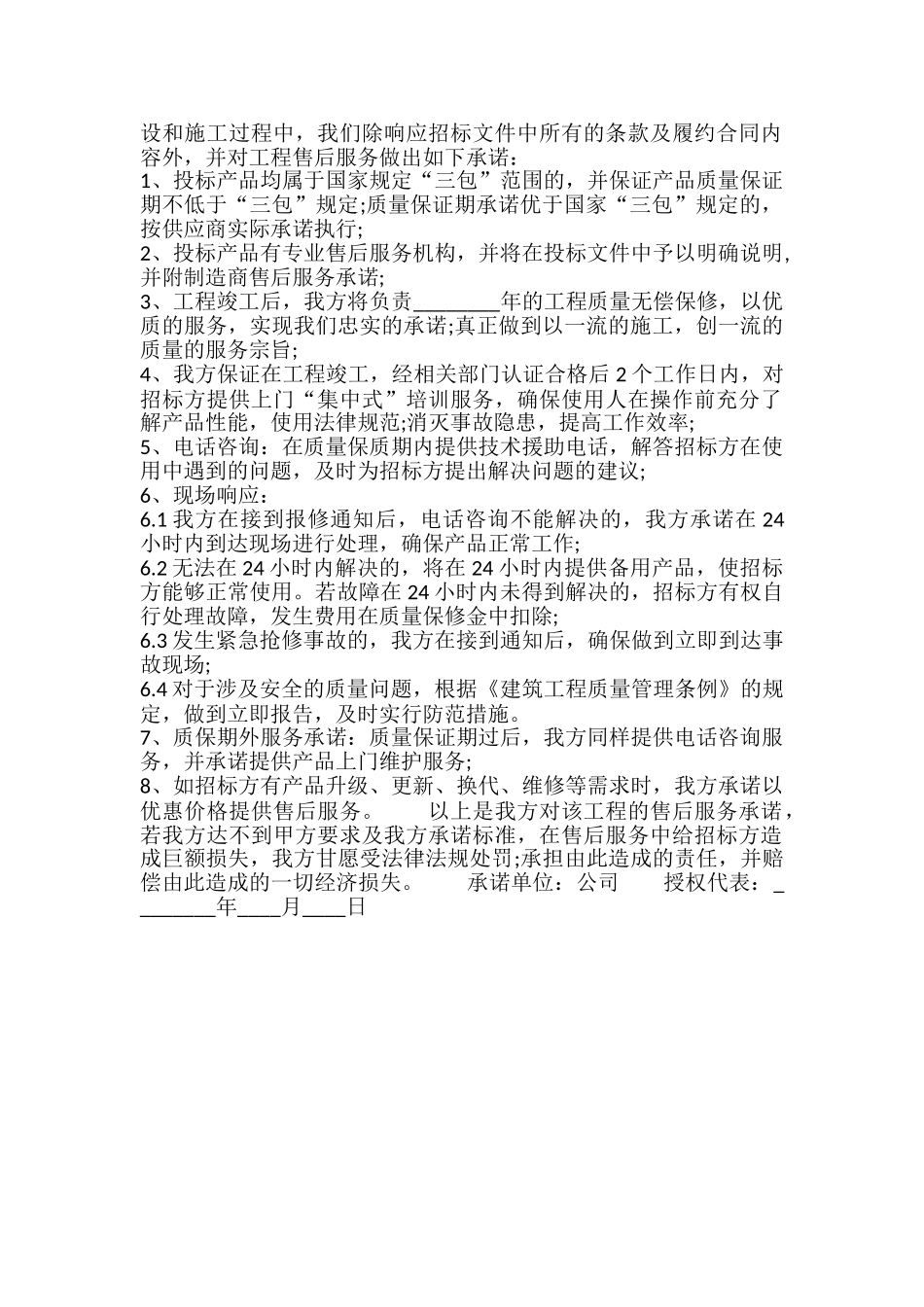 设和施工过程中，我们除响应招标文件中所有的条款及履约合同内容外，并对工程售后服务做出如下承诺：
1、投标产品均属于国家规定“三包”范围的，并保证产品质量保证期不低于“三包”规定;质量保证期承诺优于国家“三包”规定的，按供应商实际承诺执行;
2、投标产品有专业售后服务机构，并将在投标文件中予以明确说明，并附制造商售后服务承诺;
3、工程竣工后，我方将负责________年的工程质量无偿保修，以优质的服务，实现我们忠实的承诺;真正做到以一流的施工，创一流的质量的服务宗旨;
4、我方保证在工程竣工，经相关部门认证合格后 2 个工作日内，对招标方提供上门“集中式”培训服务，确保使用人在操作前充分了解产品性能，使用法律规范;消灭事故隐患，提高工作效率;
5、电话咨询：在质量保质期内提供技术援助电话，解答招标方在使用中遇到的问题，及时为招标方提出解决问题的建议;
6、现场响应：
6.1 我方在接到报修通知后，电话咨询不能解决的，我方承诺在 24 小时内到达现场进行处理，确保产品正常工作;
6.2 无法在 24 小时内解决的，将在 24 小时内提供备用产品，使招标方能够正常使用。若故障在 24 小时内未得到解决的，招标方有权自行处理故障，发生费用在质量保修金中扣除;
6.3 发生紧急抢修事故的，我方在接到通知后，确保做到立即到达事故现场;
6.4 对于涉及安全的质量问题，根据《建筑工程质量管理条例》的规定，做到立即报告，及时实行防范措施。
7、质保期外服务承诺：质量保证期过后，我方同样提供电话咨询服务，并承诺提供产品上门维护服务;
8、如招标方有产品升级、更新、换代、维修等需求时，我方承诺以优惠价格提供售后服务。　　以上是我方对该工程的售后服务承诺，若我方达不到甲方要求及我方承诺标准，在售后服务中给招标方造成巨额损失，我方甘愿受法律法规处罚;承担由此造成的责任，并赔偿由此造成的一切经济损失。　　承诺单位：公司　　授权代表：________年____月____日